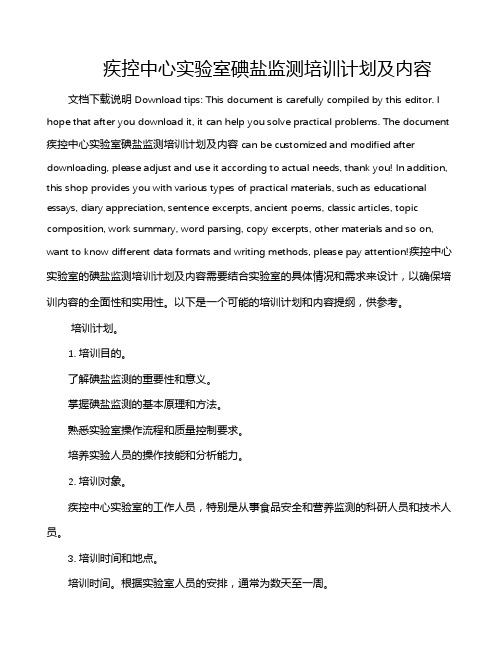 疾控中心实验室碘盐监测培训计划及内容

文档下载说明 Download tips: This document is carefully compiled by this editor. I hope that after you download it, it can help you solve practical problems. The document 疾控中心实验室碘盐监测培训计划及内容 can be customized and modified after downloading, please adjust and use it according to actual needs, thank you! In addition, this shop provides you with various types of practical materials, such as educational essays, diary appreciation, sentence excerpts, ancient poems, classic articles, topic composition, work summary, word parsing, copy excerpts, other materials and so on, want to know different data formats and writing methods, please pay attention!疾控中心实验室的碘盐监测培训计划及内容需要结合实验室的具体情况和需求来设计，以确保培训内容的全面性和实用性。以下是一个可能的培训计划和内容提纲，供参考。

培训计划。

1. 培训目的。

了解碘盐监测的重要性和意义。

掌握碘盐监测的基本原理和方法。

熟悉实验室操作流程和质量控制要求。

培养实验人员的操作技能和分析能力。

2. 培训对象。

疾控中心实验室的工作人员，特别是从事食品安全和营养监测的科研人员和技术人员。

3. 培训时间和地点。

培训时间。根据实验室人员的安排，通常为数天至一周。